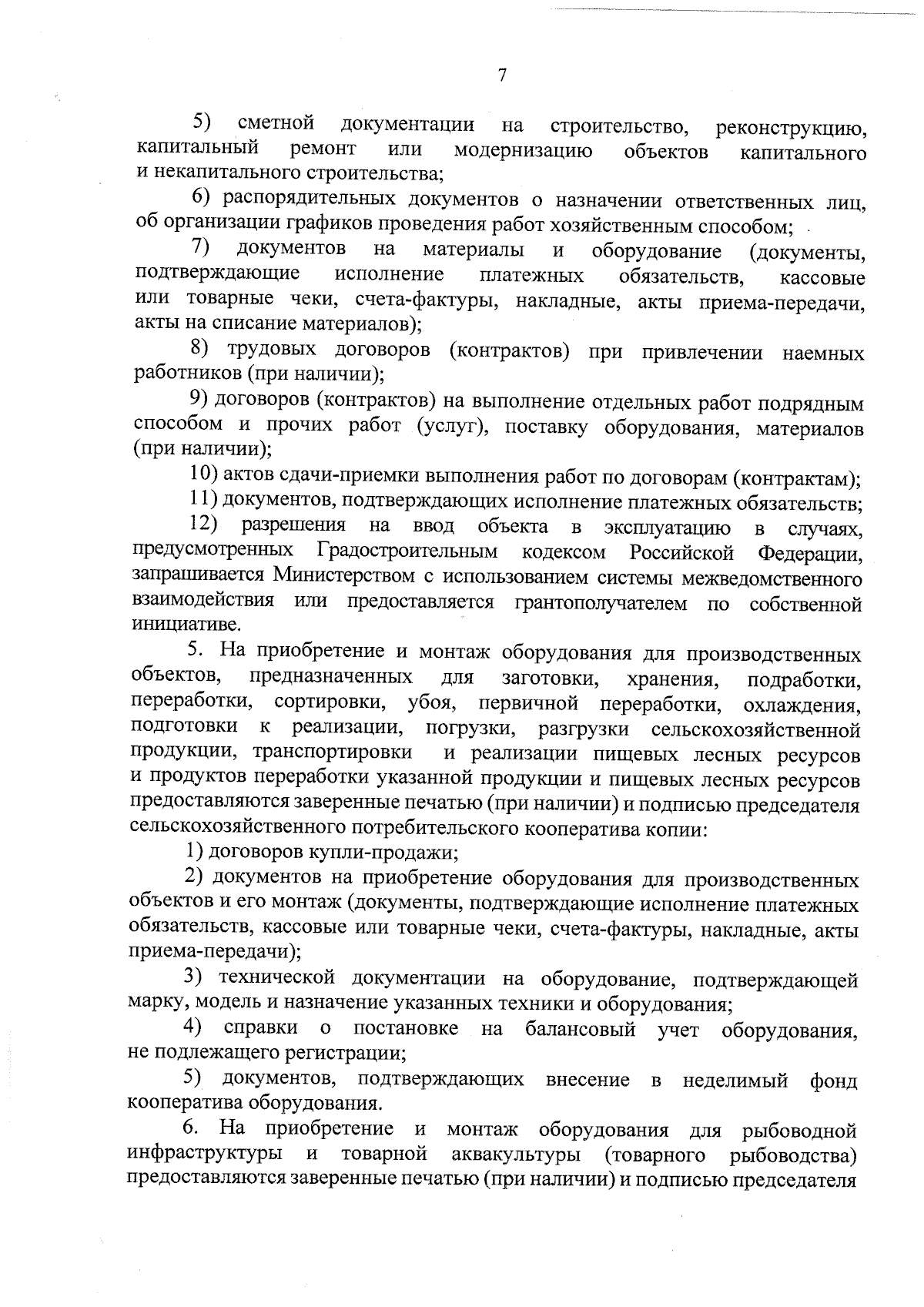 7

5) сметной документации на строительство, реконструкцию, капитальный ремонт или модернизацию объектов капитального и некапитального строительства;

6) распорядительных документов о назначении ответственных лиц, об организации графиков проведения работ хозяйственным способом;

7) документов на материалы и оборудование (документы, подтверждающие исполнение платежных обязательств, кассовые или товарные чеки, счета-фактуры, накладные, акты приема-передачи, акты на списание материалов);

8) трудовых договоров (контрактов) при привлечении наемных работников (при наличии);

9) договоров (контрактов) на выполнение отдельных работ подрядным способом и прочих работ (услуг), поставку оборудования, материалов (при наличии);

10) актов сдачи-приемки выполнения работ по договорам (контрактам);

11) документов, подтверждающих исполнение платежных обязательств;

12) разрешения на ввод объекта в эксплуатацию в случаях, предусмотренных Градостроительным кодексом Российской Федерации, запрашивается Министерством с использованием системы межведомственного взаимодействия или предоставляется грантополучателем по собственной инициативе.

5. На приобретение и монтаж оборудования для производственных объектов, предназначенных для заготовки, хранения, подработки, переработки, сортировки, убоя, первичной переработки, охлаждения, подготовки к реализации, погрузки, разгрузки сельскохозяйственной продукции, транспортировки и реализации пищевых лесных ресурсов и продуктов переработки указанной продукции и пищевых лесных ресурсов предоставляются заверенные печатью (при наличии) и подписью председателя сельскохозяйственного потребительского кооператива копии:

1) договоров купли-продажи;

2) документов на приобретение оборудования для производственных объектов и его монтаж (документы, подтверждающие исполнение платежных обязательств, кассовые или товарные чеки, счета-фактуры, накладные, акты приема-передачи);

3) технической документации на оборудование, подтверждающей марку, модель и назначение указанных техники и оборудования;

4) справки о постановке на балансовый учет оборудования, не подлежащего регистрации;

5) документов, подтверждающих внесение в неделимый фонд кооператива оборудования.

6. На приобретение и монтаж оборудования для рыбоводной инфраструктуры и товарной аквакультуры (товарного рыбоводства) предоставляются заверенные печатью (при наличии) и подписью председателя